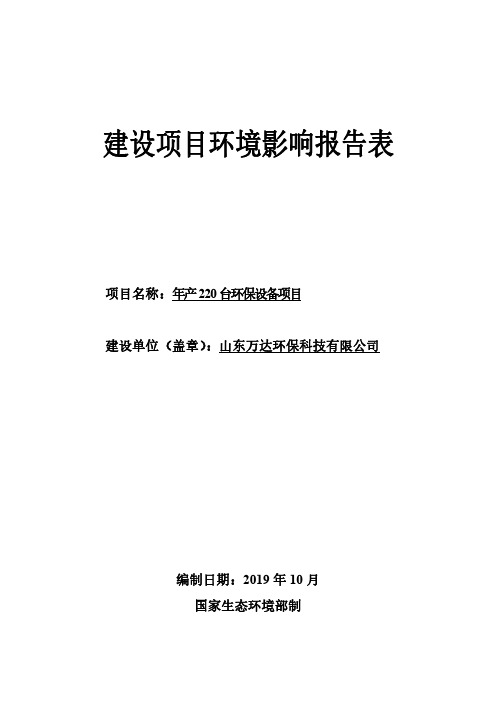 建设项目环境影响报告表

项目名称：年产 220 台环保设备项目

建设单位（盖章）：山东万达环保科技有限公司

编制日期：2019 年 10 月

国家生态环境部制